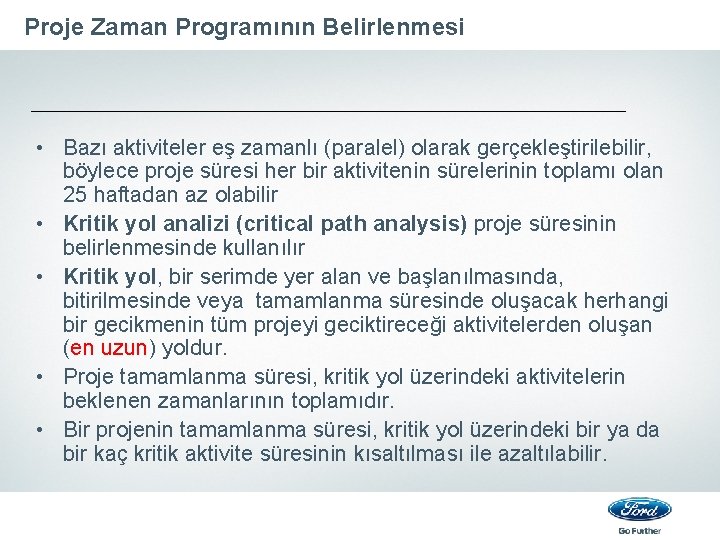 Proje Zaman Programının Belirlenmesi

• Bazı aktiviteler eş zamanlı (paralel) olarak gerçekleştirilebilir, böylece proje süresi her bir aktivitenin sürelerinin toplamı olan 25 haftadan az olabilir

• Kritik yol analizi (critical path analysis) proje süresinin belirlenmesinde kullanılır

• Kritik yol, bir serimde yer alan ve başlanılmasında, bitirilmesinde veya tamamlanma süresinde oluşacak herhangi bir gecikmenin tüm projeyi geciktireceği aktivitelerden oluşan (en uzun) yoldur.

• Proje tamamlanma süresi, kritik yol üzerindeki aktivitelerin beklenen zamanlarının toplamıdır.

• Bir projenin tamamlanma süresi, kritik yol üzerindeki bir ya da bir kaç kritik aktivite süresinin kısaltılması ile azaltılabilir.

Ford
Go Further